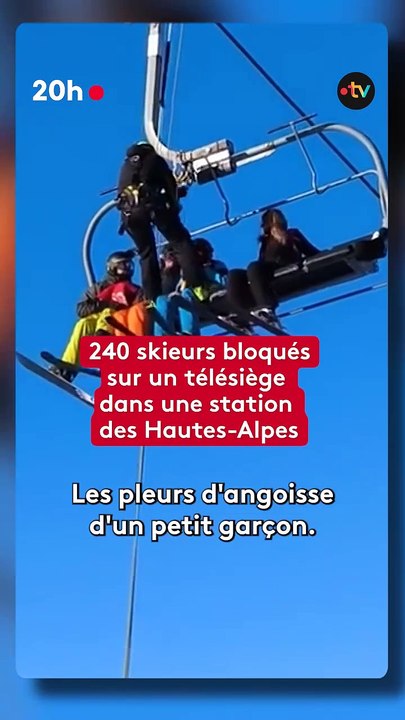 20h

•tv

240 skieurs bloqués sur un télésiège dans une station des Hautes-Alpes

Les pleurs d'angoisse d'un petit garçon.